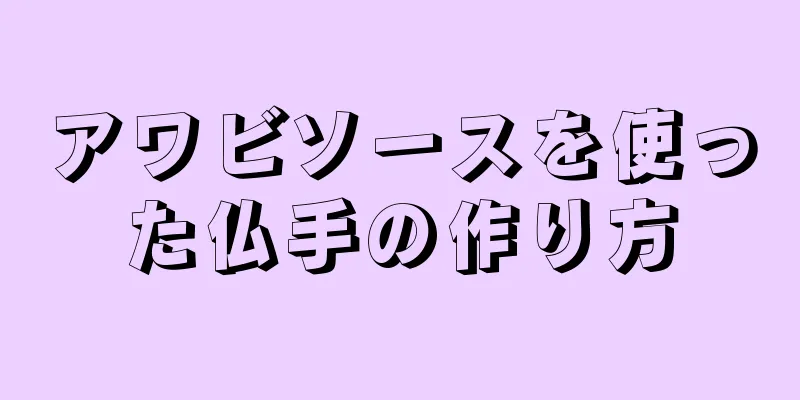 アワビソースを使った仏手の作り方